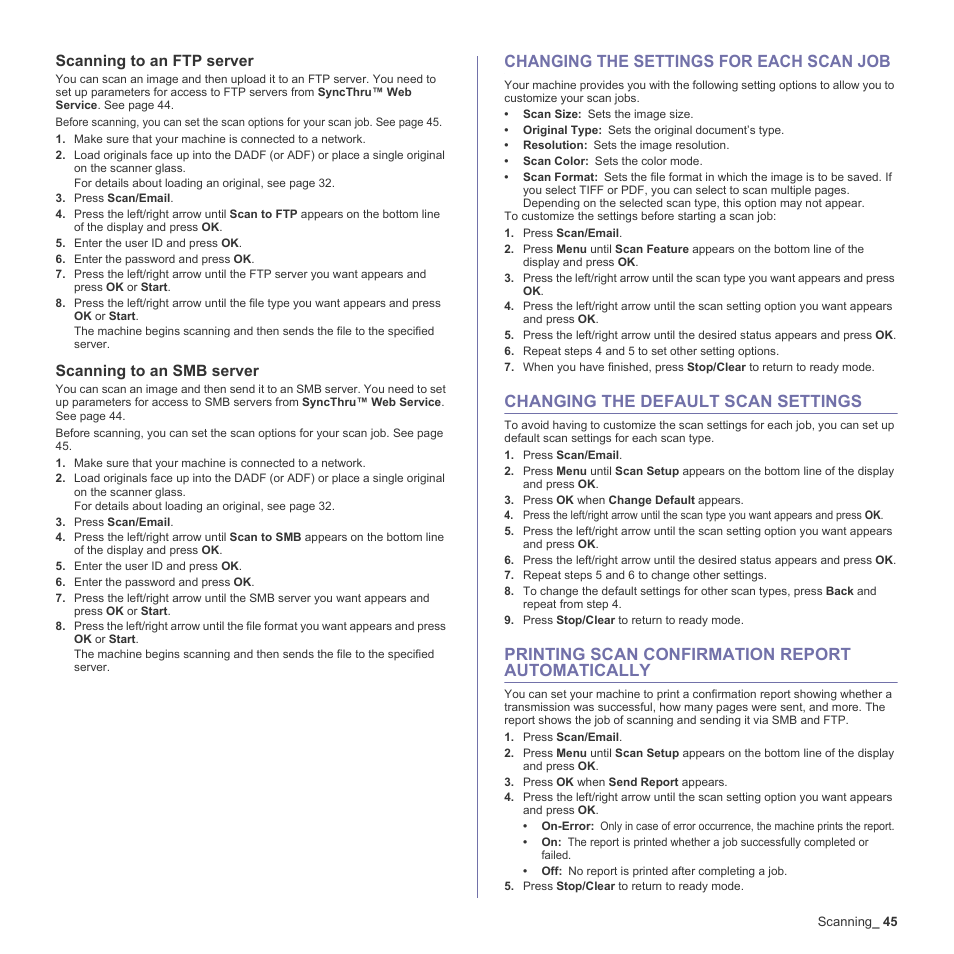 Scanning to an FTP server

You can scan an image and then upload it to an FTP server. You need to set up parameters for access to FTP servers from SyncThru™ Web Service. See page 44.

Before scanning, you can set the scan options for your scan job. See page 45.

1. Make sure that your machine is connected to a network.
2. Load originals face up into the DADF (or ADF) or place a single original on the scanner glass.
For details about loading an original, see page 32.
3. Press Scan/Email.
4. Press the left/right arrow until Scan to FTP appears on the bottom line of the display and press OK.
5. Enter the user ID and press OK.
6. Enter the password and press OK.
7. Press the left/right arrow until the FTP server you want appears and press OK or Start.
8. Press the left/right arrow until the file type you want appears and press OK or Start.
The machine begins scanning and then sends the file to the specified server.

Scanning to an SMB server

You can scan an image and then send it to an SMB server. You need to set up parameters for access to SMB servers from SyncThru™ Web Service. See page 44.

Before scanning, you can set the scan options for your scan job. See page 45.

1. Make sure that your machine is connected to a network.
2. Load originals face up into the DADF (or ADF) or place a single original on the scanner glass.
For details about loading an original, see page 32.
3. Press Scan/Email.
4. Press the left/right arrow until Scan to SMB appears on the bottom line of the display and press OK.
5. Enter the user ID and press OK.
6. Enter the password and press OK.
7. Press the left/right arrow until the SMB server you want appears and press OK or Start.
8. Press the left/right arrow until the file format you want appears and press OK or Start.
The machine begins scanning and then sends the file to the specified server.

CHANGING THE SETTINGS FOR EACH SCAN JOB

Your machine provides you with the following setting options to allow you to customize your scan jobs.
• Scan Size: Sets the image size.
• Original Type: Sets the original document's type.
• Resolution: Sets the image resolution.
• Scan Color: Sets the color mode.
• Scan Format: Sets the file format in which the image is to be saved. If you select TIFF or PDF, you can select to scan multiple pages. Depending on the selected scan type, this option may not appear.
To customize the settings before starting a scan job:
1. Press Scan/Email.
2. Press Menu until Scan Feature appears on the bottom line of the display and press OK.
3. Press the left/right arrow until the scan type you want appears and press OK.
4. Press the left/right arrow until the scan setting option you want appears and press OK.
5. Press the left/right arrow until the desired status appears and press OK.
6. Repeat steps 4 and 5 to set other setting options.
7. When you have finished, press Stop/Clear to return to ready mode.

CHANGING THE DEFAULT SCAN SETTINGS

To avoid having to customize the scan settings for each job, you can set up default scan settings for each scan type.
1. Press Scan/Email.
2. Press Menu until Scan Setup appears on the bottom line of the display and press OK.
3. Press OK when Change Default appears.
4. Press the left/right arrow until the scan type you want appears and press OK.
5. Press the left/right arrow until the scan setting option you want appears and press OK.
6. Press the left/right arrow until the desired status appears and press OK.
7. Repeat steps 5 and 6 to change other settings.
8. To change the default settings for other scan types, press Back and repeat from step 4.
9. Press Stop/Clear to return to ready mode.

PRINTING SCAN CONFIRMATION REPORT AUTOMATICALLY

You can set your machine to print a confirmation report showing whether a transmission was successful, how many pages were sent, and more. The report shows the job of scanning and sending it via SMB and FTP.
1. Press Scan/Email.
2. Press Menu until Scan Setup appears on the bottom line of the display and press OK.
3. Press OK when Send Report appears.
4. Press the left/right arrow until the scan setting option you want appears and press OK.
• On-Error: Only in case of error occurrence, the machine prints the report.
• On: The report is printed whether a job successfully completed or failed.
• Off: No report is printed after completing a job.
5. Press Stop/Clear to return to ready mode.

Scanning_ 45